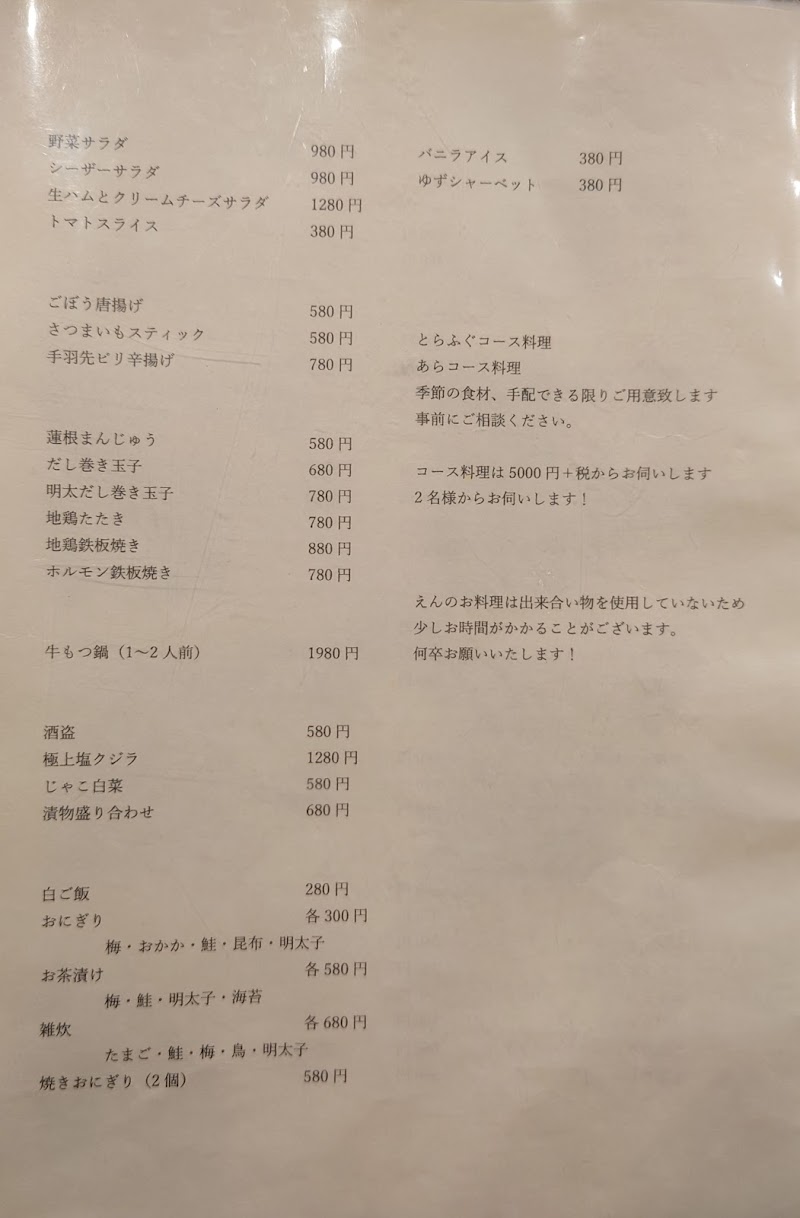 野菜サラダ 980円
シーザーサラダ 980円
生ハムとクリームチーズサラダ 1280円
トマトスライス 380円

ごぼう唐揚げ 580円
さつまいもスティック 580円
手羽先ピリ辛揚げ 780円

蓮根まんじゅう 580円
だし巻き玉子 680円
明太だし巻き玉子 780円
地鶏たたき 780円
地鶏鉄板焼き 880円
ホルモン鉄板焼き 780円

牛もつ鍋（1〜2人前） 1980円

酒盗 580円
極上塩クジラ 1280円
じゃこ白菜 580円
漬物盛り合わせ 680円

白ご飯 280円
おにぎり 各300円
梅・おかか・鮭・昆布・明太子
お茶漬け 各580円
梅・鮭・明太子・海苔
雑炊 各680円
たまご・鮭・梅・鳥・明太子
焼きおにぎり（2個） 580円

バニラアイス 380円
ゆずシャーベット 380円

とらふぐコース料理
あらコース料理
季節の食材、手配できる限りご用意致します
事前にご相談ください。

コース料理は5000円+税からお伺いします
2名様からお伺いします！

えんのお料理は出来合い物を使用していないため
少しお時間がかかることがございます。
何卒お願いいたします！